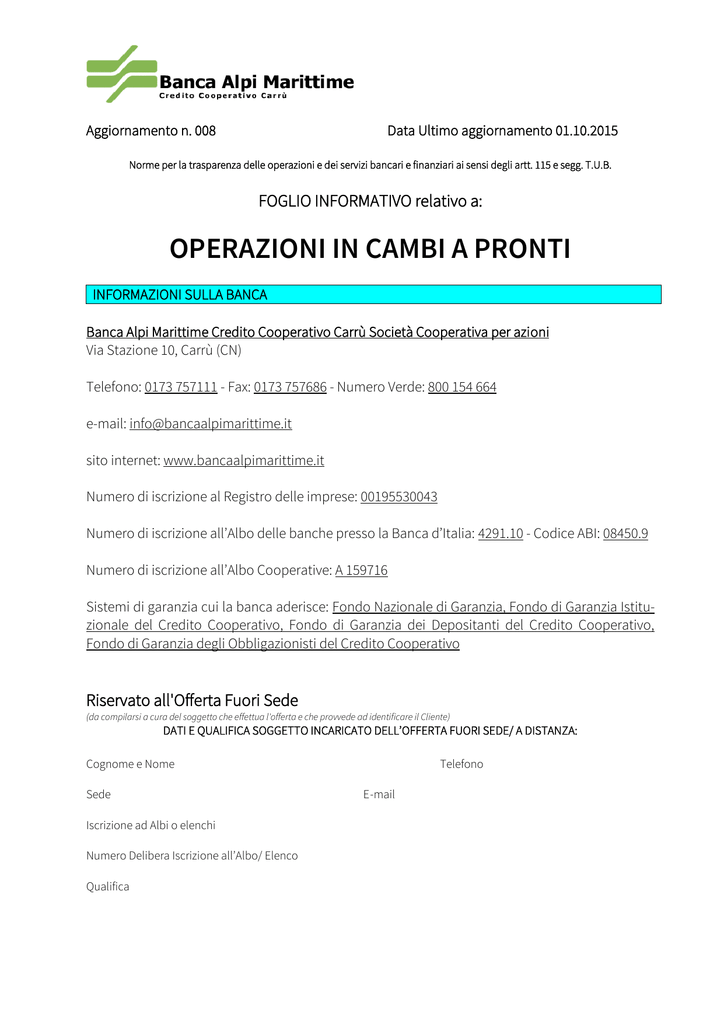 Banca Alpi Marittime
Credito Cooperativo Carrù

Aggiornamento n. 008

Data Ultimo aggiornamento 01.10.2015

Norme per la trasparenza delle operazioni e dei servizi bancari e finanziari ai sensi degli artt. 115 e segg. T.U.B.

FOGLIO INFORMATIVO relativo a:

OPERAZIONI IN CAMBI A PRONTI

INFORMAZIONI SULLA BANCA

Banca Alpi Marittime Credito Cooperativo Carrù Società Cooperativa per azioni
Via Stazione 10, Carrù (CN)

Telefono: 0173 757111 - Fax: 0173 757686 - Numero Verde: 800 154 664

e-mail: info@bancaalpimarittime.it

sito internet: www.bancaalpimarittime.it

Numero di iscrizione al Registro delle imprese: 00195530043

Numero di iscrizione all'Albo delle banche presso la Banca d'Italia: 4291.10 - Codice ABI: 08450.9

Numero di iscrizione all'Albo Cooperative: A 159716

Sistemi di garanzia cui la banca aderisce: Fondo Nazionale di Garanzia, Fondo di Garanzia Istituzionale del Credito Cooperativo, Fondo di Garanzia dei Depositanti del Credito Cooperativo, Fondo di Garanzia degli Obbligazionisti del Credito Cooperativo

Riservato all'Offerta Fuori Sede
(da compilarsi a cura del soggetto che effettua l'offerta e che provvede ad identificare il Cliente)
DATI E QUALIFICA SOGGETTO INCARICATO DELL'OFFERTA FUORI SEDE/ A DISTANZA:

Cognome e Nome

Telefono

Sede

E-mail

Iscrizione ad Albi o elenchi

Numero Delibera Iscrizione all'Albo/ Elenco

Qualifica